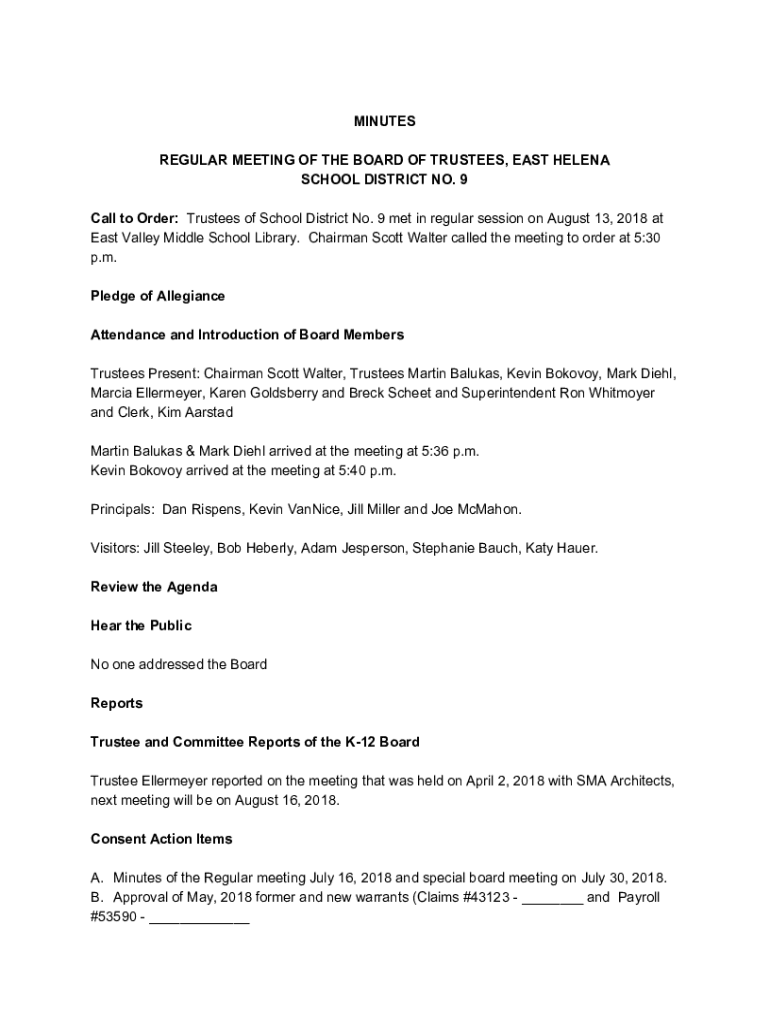 MINUTES

REGULAR MEETING OF THE BOARD OF TRUSTEES, EAST HELENA SCHOOL DISTRICT NO. 9

Call to Order: Trustees of School District No. 9 met in regular session on August 13, 2018 at East Valley Middle School Library. Chairman Scott Walter called the meeting to order at 5:30 p.m.

Pledge of Allegiance

Attendance and Introduction of Board Members

Trustees Present: Chairman Scott Walter, Trustees Martin Balukas, Kevin Bokovoy, Mark Diehl, Marcia Ellermeyer, Karen Goldsberry and Breck Scheet and Superintendent Ron Whitmoyer and Clerk, Kim Aarstad

Martin Balukas & Mark Diehl arrived at the meeting at 5:36 p.m.
Kevin Bokovoy arrived at the meeting at 5:40 p.m.

Principals: Dan Rispens, Kevin VanNice, Jill Miller and Joe McMahon.

Visitors: Jill Steeley, Bob Heberly, Adam Jesperson, Stephanie Bauch, Katy Hauer.

Review the Agenda

Hear the Public

No one addressed the Board

Reports

Trustee and Committee Reports of the K-12 Board

Trustee Ellermeyer reported on the meeting that was held on April 2, 2018 with SMA Architects, next meeting will be on August 16, 2018.

Consent Action Items

A. Minutes of the Regular meeting July 16, 2018 and special board meeting on July 30, 2018.
B. Approval of May, 2018 former and new warrants (Claims #43123 - ________ and Payroll #53590 - _____________